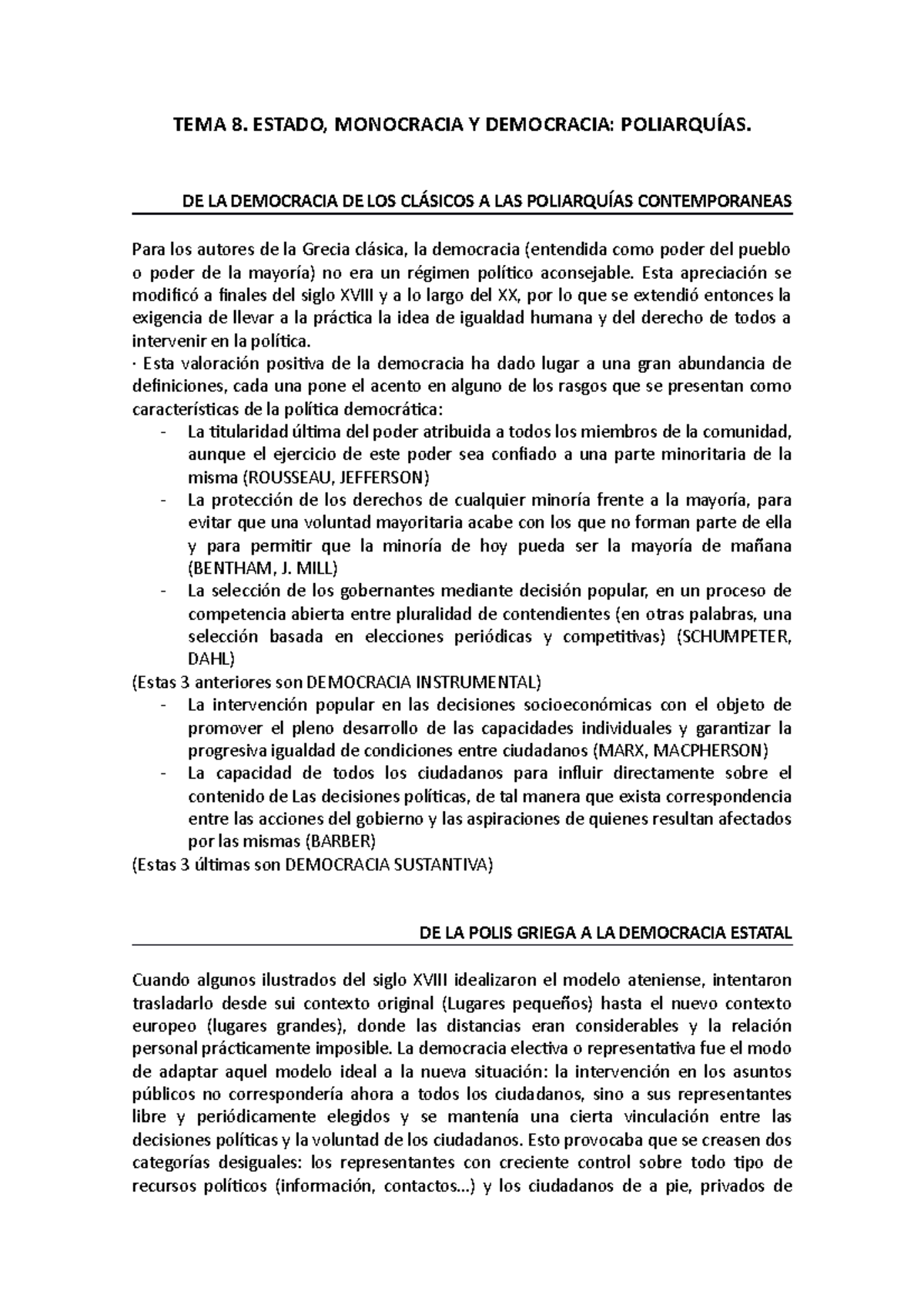 TEMA 8. ESTADO, MONOCRACIA Y DEMOCRACIA: POLIARQUÍAS.

DE LA DEMOCRACIA DE LOS CLÁSICOS A LAS POLIARQUÍAS CONTEMPORANEAS

Para los autores de la Grecia clásica, la democracia (entendida como poder del pueblo o poder de la mayoría) no era un régimen político aconsejable. Esta apreciación se modificó a finales del siglo XVIII y a lo largo del XX, por lo que se extendió entonces la exigencia de llevar a la práctica la idea de igualdad humana y del derecho de todos a intervenir en la política.
· Esta valoración positiva de la democracia ha dado lugar a una gran abundancia de definiciones, cada una pone el acento en alguno de los rasgos que se presentan como características de la política democrática:
- La titularidad última del poder atribuida a todos los miembros de la comunidad, aunque el ejercicio de este poder sea confiado a una parte minoritaria de la misma (ROUSSEAU, JEFFERSON)
- La protección de los derechos de cualquier minoría frente a la mayoría, para evitar que una voluntad mayoritaria acabe con los que no forman parte de ella y para permitir que la minoría de hoy pueda ser la mayoría de mañana (BENTHAM, J. MILL)
- La selección de los gobernantes mediante decisión popular, en un proceso de competencia abierta entre pluralidad de contendientes (en otras palabras, una selección basada en elecciones periódicas y competitivas) (SCHUMPETER, DAHL)
(Estas 3 anteriores son DEMOCRACIA INSTRUMENTAL)
- La intervención popular en las decisiones socioeconómicas con el objeto de promover el pleno desarrollo de las capacidades individuales y garantizar la progresiva igualdad de condiciones entre ciudadanos (MARX, MACPHERSON)
- La capacidad de todos los ciudadanos para influir directamente sobre el contenido de Las decisiones políticas, de tal manera que exista correspondencia entre las acciones del gobierno y las aspiraciones de quienes resultan afectados por las mismas (BARBER)
(Estas 3 últimas son DEMOCRACIA SUSTANTIVA)

DE LA POLIS GRIEGA A LA DEMOCRACIA ESTATAL

Cuando algunos ilustrados del siglo XVIII idealizaron el modelo ateniense, intentaron trasladarlo desde sui contexto original (Lugares pequeños) hasta el nuevo contexto europeo (lugares grandes), donde las distancias eran considerables y la relación personal prácticamente imposible. La democracia electiva o representativa fue el modo de adaptar aquel modelo ideal a la nueva situación: la intervención en los asuntos públicos no correspondería ahora a todos los ciudadanos, sino a sus representantes libre y periódicamente elegidos y se mantenía una cierta vinculación entre las decisiones políticas y la voluntad de los ciudadanos. Esto provocaba que se creasen dos categorías desiguales: los representantes con creciente control sobre todo tipo de recursos políticos (información, contactos...) y los ciudadanos de a pie, privados de